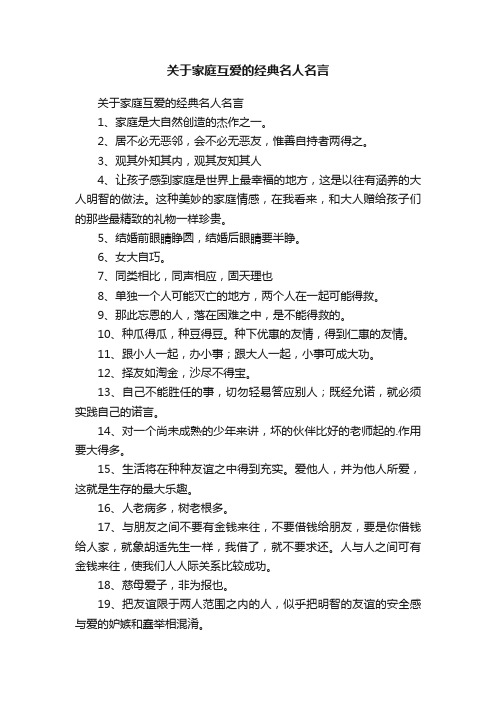 关于家庭互爱的经典名人名言

关于家庭互爱的经典名人名言

1、家庭是大自然创造的杰作之一。

2、居不必无恶邻，会不必无恶友，惟善自持者两得之。

3、观其外知其内，观其友知其人

4、让孩子感到家庭是世界上最幸福的地方，这是以往有涵养的大人明智的做法。这种美妙的家庭情感，在我看来，和大人赠给孩子们的那些最精致的礼物一样珍贵。

5、结婚前眼睛睁圆，结婚后眼睛要半睁。

6、女大自巧。

7、同类相比，同声相应，固天理也

8、单独一个人可能灭亡的地方，两个人在一起可能得救。

9、那此忘恩的人，落在困难之中，是不能得救的。

10、种瓜得瓜，种豆得豆。种下优惠的友情，得到仁惠的友情。

11、跟小人一起，办小事；跟大人一起，小事可成大功。

12、择友如淘金，沙尽不得宝。

13、自己不能胜任的事，切勿轻易答应别人；既经允诺，就必须实践自己的诺言。

14、对一个尚未成熟的少年来讲，坏的伙伴比好的老师起的.作用要大得多。

15、生活将在种种友谊之中得到充实。爱他人，并为他人所爱，这就是生存的最大乐趣。

16、人老病多，树老根多。

17、与朋友之间不要有金钱来往，不要借钱给朋友，要是你借钱给人家，就象胡适先生一样，我借了，就不要求还。人与人之间可有金钱来往，使我们人人际关系比较成功。

18、慈母爱子，非为报也。

19、把友谊限于两人范围之内的人，似乎把明智的友谊的安全感与爱的妒嫉和蠢举相混淆。